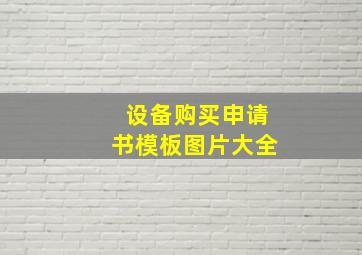 设备购买申请书模板图片大全